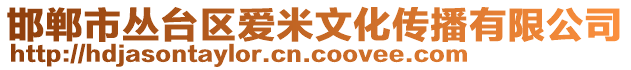 邯郸市丛台区爱米文化传播有限公司
http://hdjasontaylor.cn.coovee.com